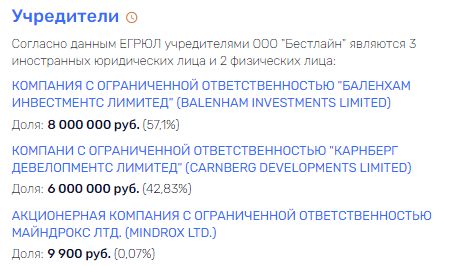 Учредители

Согласно данным ЕГРЮЛ учредителями ООО "Бестлайн" являются 3 иностранных юридических лица и 2 физических лица:

КОМПАНИЯ С ОГРАНИЧЕННОЙ ОТВЕТСТВЕННОСТЬЮ "БАЛЕНХАМ ИНВЕСТМЕНТС ЛИМИТЕД" (BALENHAM INVESTMENTS LIMITED)

Доля: 8 000 000 руб. (57,1%)

КОМПАНИ С ОГРАНИЧЕННОЙ ОТВЕТСТВЕННОСТЬЮ "КАРНБЕРГ ДЕВЕЛОПМЕНТС ЛИМИТЕД" (CARNBERG DEVELOPMENTS LIMITED)

Доля: 6 000 000 руб. (42,83%)

АКЦИОНЕРНАЯ КОМПАНИЯ С ОГРАНИЧЕННОЙ ОТВЕТСТВЕННОСТЬЮ МАЙНДРОКС ЛТД. (MINDROX LTD.)

Доля: 9 900 руб. (0,07%)